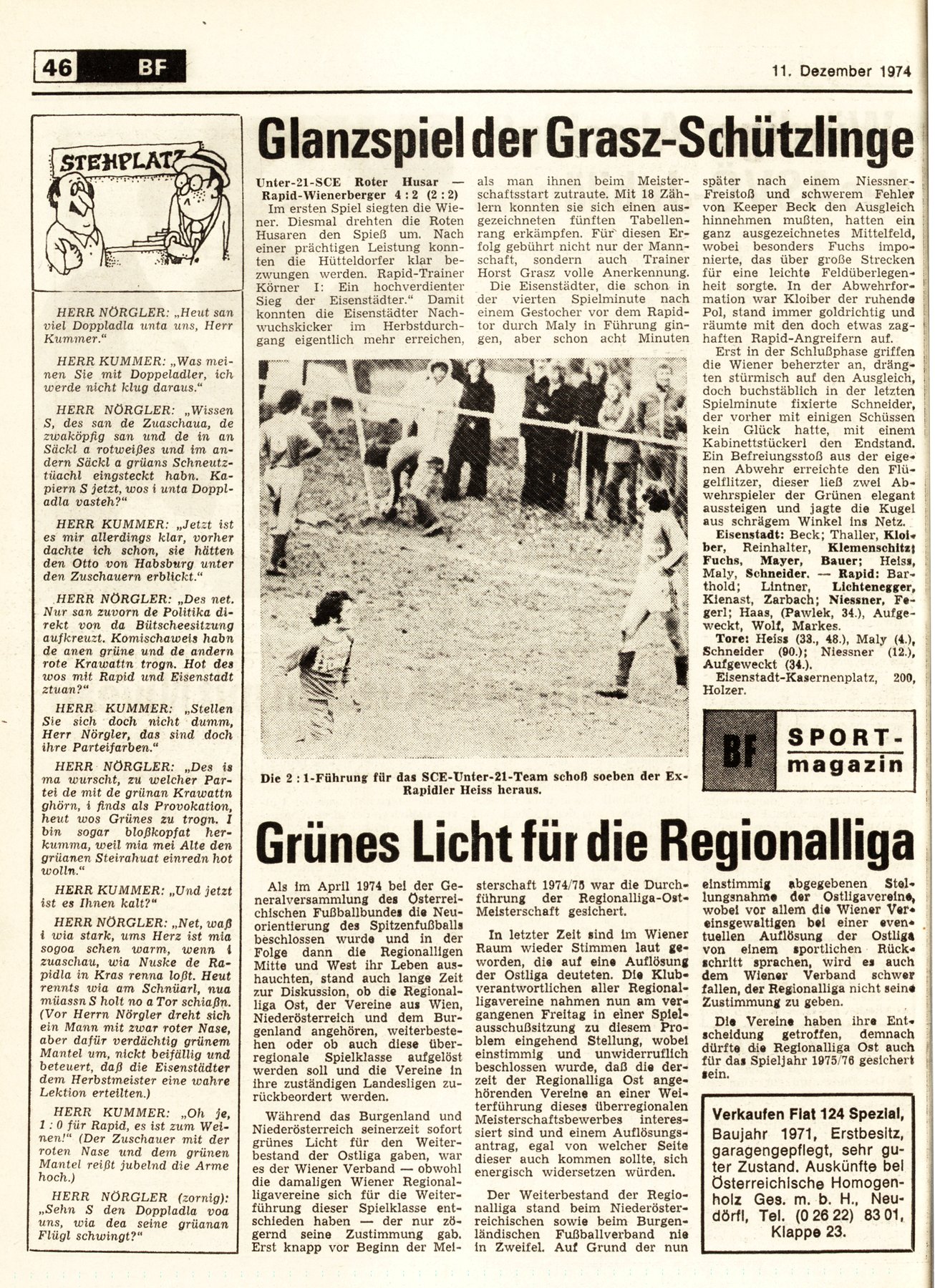 46 BF

11. Dezember 1974

STEHPLATZ

HERR NÖRGLER: „Heut san viel Doppladla unta uns, Herr Kummer."

HERR KUMMER: „Was meinen Sie mit Doppeladler, ich werde nicht klug daraus."

HERR NÖRGLER: „Wissen S, des san de Zuaschaua, de zwaköpfig san und de in an Säckl a rotweißes und im andern Säckl a grüans Schneutztüachl eingsteckt habn. Kapiern S jetzt, wos i unta Doppladla vasteh?"

HERR KUMMER: „Jetzt ist es mir allerdings klar, vorher dachte ich schon, sie hätten den Otto von Habsburg unter den Zuschauern erblickt."

HERR NÖRGLER: „Des net. Nur san zuvorn de Politika direkt von da Bütscheesitzung aufkreuzt. Komischaweis habn de anen grüne und de andern rote Krawattn trogn. Hot des wos mit Rapid und Eisenstadt ztuan?"

HERR KUMMER: „Stellen Sie sich doch nicht dumm, Herr Nörgler, das sind doch ihre Parteifarben."

HERR NÖRGLER: „Des is ma wurscht, zu welcher Partei de mit de grünan Krawattn ghörn, i finds als Provokation, heut wos Grünes zu trogn. I bin sogar bloßkopfat herkumma, weil mia mei Alte den grüanen Steirahuat einredn hot wolln."

HERR KUMMER: „Und jetzt ist es Ihnen kalt?"

HERR NÖRGLER: „Net, waß i wia stark, ums Herz ist mia sogoa schen warm, wenn i zuaschau, wia Nuske de Rapidla in Kras renna loßt. Heut rennts wia am Schnüarl, nua müassn S holt no a Tor schiaßn. (Vor Herrn Nörgler dreht sich ein Mann mit zwar roter Nase, aber dafür verdächtig grünem Mantel um, nickt beifällig und beteuert, daß die Eisenstädter dem Herbstmeister eine wahre Lektion erteilten.)

HERR KUMMER: „Oh je, 1 : 0 für Rapid, es ist zum Weinen!" (Der Zuschauer mit der roten Nase und dem grünen Mantel reißt jubelnd die Arme hoch.)

HERR NÖRGLER (zornig): „Sehn S den Doppladla voa uns, wia dea seine grüanan Flügl schwingt?"

Glanzspiel der Grasz-Schützlinge

Unter-21-SCE Roter Husar — Rapid-Wienerberger 4 : 2 (2 : 2)
Im ersten Spiel siegten die Wiener. Diesmal drehten die Roten Husaren den Spieß um. Nach einer prächtigen Leistung konnten die Hütteldorfer klar bezwungen werden. Rapid-Trainer Körner I: Ein hochverdienter Sieg der Eisenstädter." Damit konnten die Eisenstädter Nachwuchskicker im Herbstdurchgang eigentlich mehr erreichen, als man ihnen beim Meisterschaftsstart zutraute. Mit 18 Zählern konnten sie sich einen ausgezeichneten fünften Tabellenrang erkämpfen. Für diesen Erfolg gebührt nicht nur der Mannschaft, sondern auch Trainer Horst Grasz volle Anerkennung.
Die Eisenstädter, die schon in der vierten Spielminute nach einem Gestocher vor dem Rapidtor durch Maly in Führung gingen, aber schon acht Minuten später nach einem Niessner-Freistoß und schwerem Fehler von Keeper Beck den Ausgleich hinnehmen mußten, hatten ein ganz ausgezeichnetes Mittelfeld, wobei besonders Fuchs imponierte, das über große Strecken für eine leichte Feldüberlegenheit sorgte. In der Abwehrformation war Kloiber der ruhende Pol, stand immer goldrichtig und räumte mit den doch etwas zaghaften Rapid-Angreifern auf.
Erst in der Schlußphase griffen die Wiener beherzter an, drängten stürmisch auf den Ausgleich, doch buchstäblich in der letzten Spielminute fixierte Schneider, der vorher mit einigen Schüssen kein Glück hatte, mit einem Kabinettstückerl den Endstand. Ein Befreiungsstoß aus der eigenen Abwehr erreichte den Flügelflitzer, dieser ließ zwei Abwehrspieler der Grünen elegant aussteigen und jagte die Kugel aus schrägem Winkel ins Netz.
Eisenstadt: Beck; Thaller, Kloiber, Reinhalter, Klemenschitz; Fuchs, Mayer, Bauer; Heiss, Maly, Schneider. — Rapid: Barthold; Lintner, Lichtenegger, Kienast, Zarbach; Niessner, Fegerl; Haas, (Pawlek, 34.), Aufgeweckt, Wolf, Markes.
Tore: Heiss (33., 48.), Maly (4.), Schneider (90.); Niessner (12.), Aufgeweckt (34.).
Eisenstadt-Kasernenplatz, 200, Holzer.

Die 2 : 1-Führung für das SCE-Unter-21-Team schoß soeben der Ex-Rapidler Heiss heraus.

BF SPORT-magazin

Grünes Licht für die Regionalliga

Als im April 1974 bei der Generalversammlung des Österreichischen Fußballbundes die Neuorientierung des Spitzenfußballs beschlossen wurde und in der Folge dann die Regionalligen Mitte und West ihr Leben aushauchten, stand auch lange Zeit zur Diskussion, ob die Regionalliga Ost, der Vereine aus Wien, Niederösterreich und dem Burgenland angehören, weiterbestehen oder ob auch diese überregionale Spielklasse aufgelöst werden soll und die Vereine in ihre zuständigen Landesligen zurückbeordert werden.

Während das Burgenland und Niederösterreich seinerzeit sofort grünes Licht für den Weiterbestand der Ostliga gaben, war es der Wiener Verband — obwohl die damaligen Wiener Regionalligavereine sich für die Weiterführung dieser Spielklasse entschieden haben — der nur zögernd seine Zustimmung gab. Erst knapp vor Beginn der Meisterschaft 1974/75 war die Durchführung der Regionalliga-Ost-Meisterschaft gesichert.

In letzter Zeit sind im Wiener Raum wieder Stimmen laut geworden, die auf eine Auflösung der Ostliga deuteten. Die Klubverantwortlichen aller Regionalligavereine nahmen nun am vergangenen Freitag in einer Spielausschußsitzung zu diesem Problem eingehend Stellung, wobei einstimmig und unwiderruflich beschlossen wurde, daß die derzeit der Regionalliga Ost angehörenden Vereine an einer Weiterführung dieses überregionalen Meisterschaftsbewerbes interessiert sind und einem Auflösungsantrag, egal von welcher Seite dieser auch kommen sollte, sich energisch widersetzen würden.

Der Weiterbestand der Regionalliga stand beim Niederösterreichischen sowie beim Burgenländischen Fußballverband nie in Zweifel. Auf Grund der nun einstimmig abgegebenen Stellungsnahme der Ostligavereine, wobei vor allem die Wiener Vereinsgewaltigen bei einer eventuellen Auflösung der Ostliga von einem sportlichen Rückschritt sprachen, wird es auch dem Wiener Verband schwer fallen, der Regionalliga nicht seine Zustimmung zu geben.

Die Vereine haben ihre Entscheidung getroffen, demnach dürfte die Regionalliga Ost auch für das Spieljahr 1975/76 gesichert sein.

Verkaufen Fiat 124 Spezial, Baujahr 1971, Erstbesitz, garagengepflegt, sehr guter Zustand. Auskünfte bei Österreichische Homogenholz Ges. m. b. H., Neudörfl, Tel. (0 26 22) 83 01, Klappe 23.